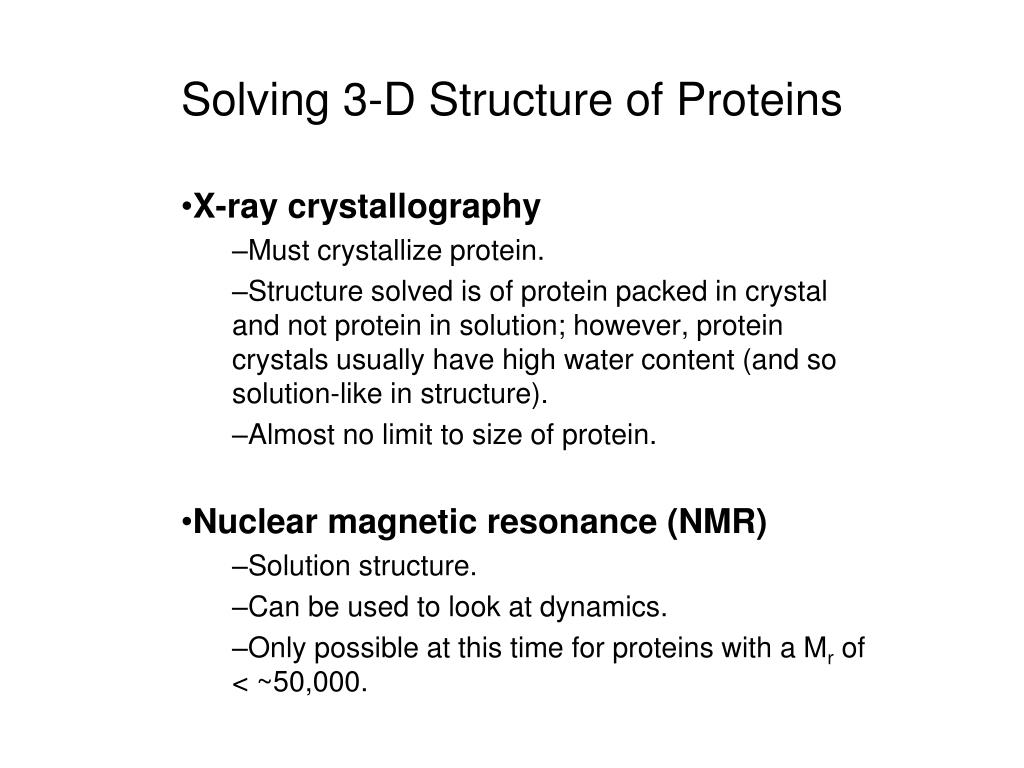 Solving 3-D Structure of Proteins

•X-ray crystallography

–Must crystallize protein.

–Structure solved is of protein packed in crystal and not protein in solution; however, protein crystals usually have high water content (and so solution-like in structure).

–Almost no limit to size of protein.

•Nuclear magnetic resonance (NMR)

–Solution structure.

–Can be used to look at dynamics.

–Only possible at this time for proteins with a $M_r$ of < ~50,000.